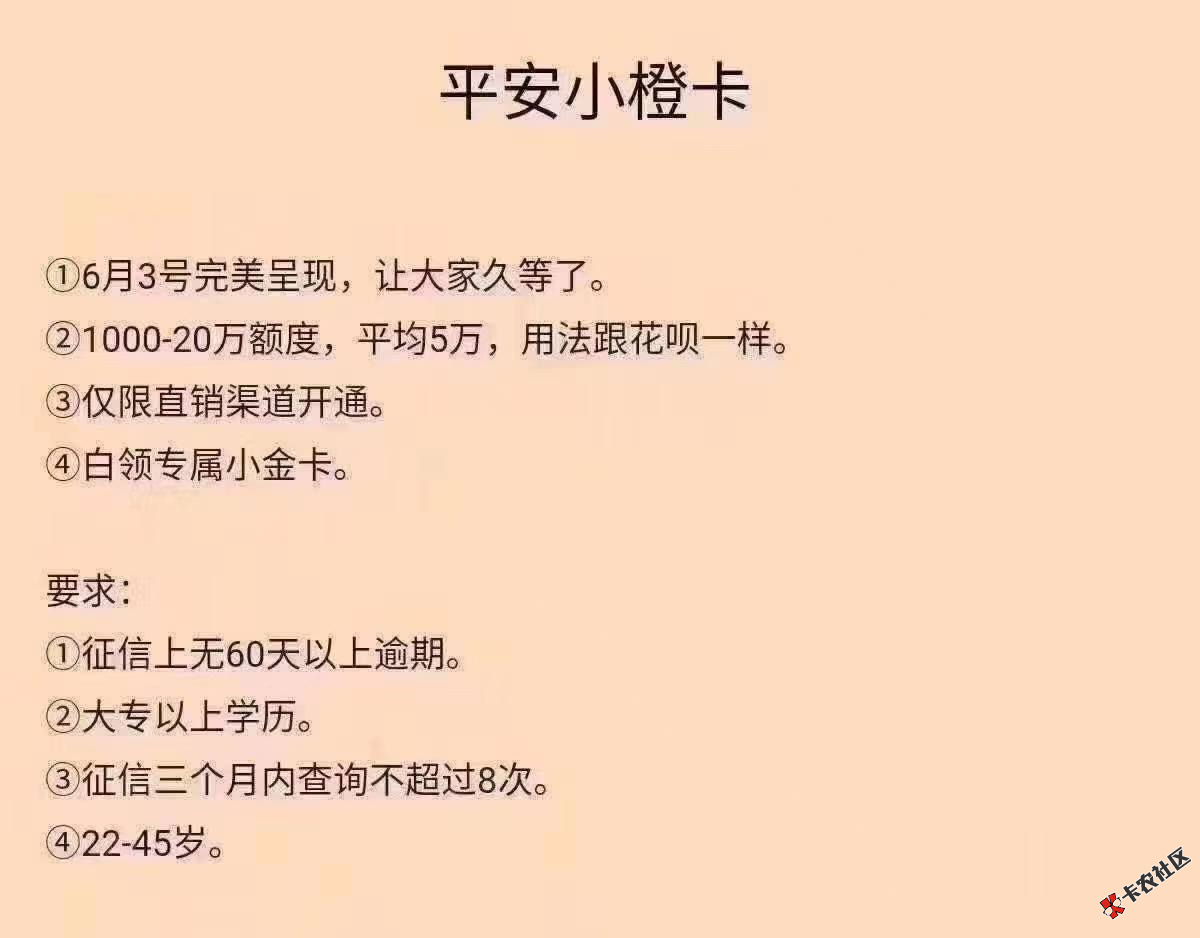 平安小橙卡

①6月3号完美呈现，让大家久等了。
②1000-20万额度，平均5万，用法跟花呗一样。
③仅限直销渠道开通。
④白领专属小金卡。

要求：
①征信上无60天以上逾期。
②大专以上学历。
③征信三个月内查询不超过8次。
④22-45岁。

卡农社区